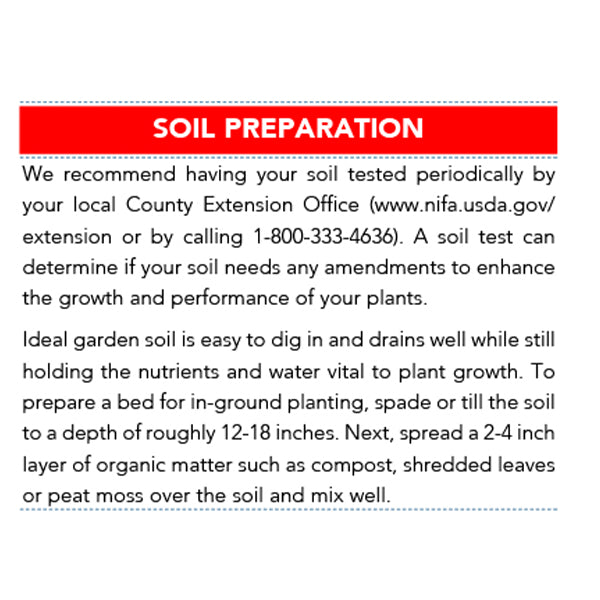 SOIL PREPARATION

We recommend having your soil tested periodically by your local County Extension Office (www.nifa.usda.gov/extension or by calling 1-800-333-4636). A soil test can determine if your soil needs any amendments to enhance the growth and performance of your plants.

Ideal garden soil is easy to dig in and drains well while still holding the nutrients and water vital to plant growth. To prepare a bed for in-ground planting, spade or till the soil to a depth of roughly 12-18 inches. Next, spread a 2-4 inch layer of organic matter such as compost, shredded leaves or peat moss over the soil and mix well.